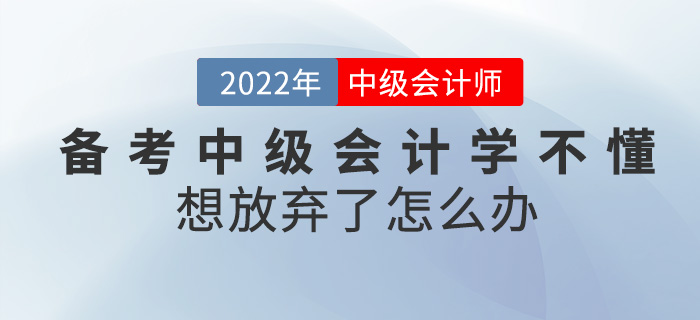 2022年 中级会计师

备考中级会计学不懂

想放弃了怎么办